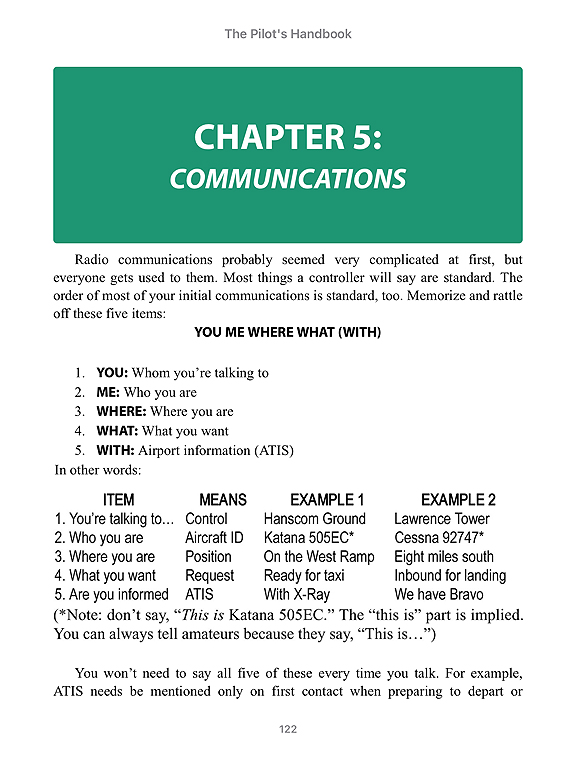 The Pilot's Handbook

CHAPTER 5:
COMMUNICATIONS

Radio communications probably seemed very complicated at first, but everyone gets used to them. Most things a controller will say are standard. The order of most of your initial communications is standard, too. Memorize and rattle off these five items:

YOU ME WHERE WHAT (WITH)

1. YOU: Whom you're talking to
2. ME: Who you are
3. WHERE: Where you are
4. WHAT: What you want
5. WITH: Airport information (ATIS)

In other words:

| ITEM | MEANS | EXAMPLE 1 | EXAMPLE 2 |
|---|---|---|---|
| 1. You're talking to… | Control | Hanscom Ground | Lawrence Tower |
| 2. Who you are | Aircraft ID | Katana 505EC* | Cessna 92747* |
| 3. Where you are | Position | On the West Ramp | Eight miles south |
| 4. What you want | Request | Ready for taxi | Inbound for landing |
| 5. Are you informed | ATIS | With X-Ray | We have Bravo |

(*Note: don't say, "This is Katana 505EC." The "this is" part is implied. You can always tell amateurs because they say, "This is…")

You won't need to say all five of these every time you talk. For example, ATIS needs be mentioned only on first contact when preparing to depart or

122